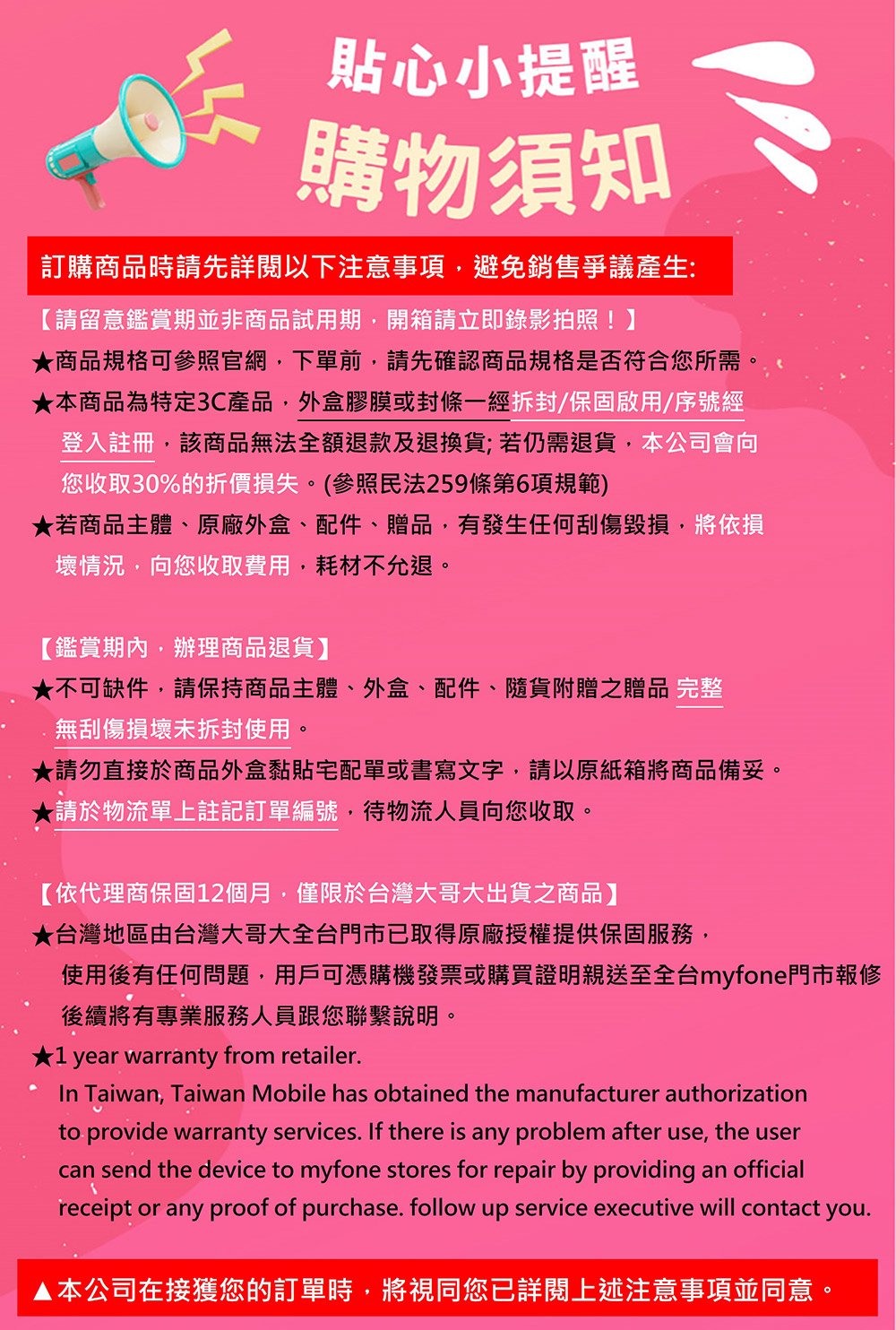 貼心小提醒
購物須知

訂購商品時請先詳閱以下注意事項，避免銷售爭議產生:

【請留意鑑賞期並非商品試用期，開箱請立即錄影拍照！】
★商品規格可參照官網，下單前，請先確認商品規格是否符合您所需。
★本商品為特定3C產品，外盒膠膜或封條一經拆封/保固啟用/序號經登入註冊，該商品無法全額退款及退換貨; 若仍需退貨，本公司會向您收取30%的折價損失。(參照民法259條第6項規範)
★若商品主體、原廠外盒、配件、贈品，有發生任何刮傷毀損，將依損壞情況，向您收取費用，耗材不允退。

【鑑賞期內，辦理商品退貨】
★不可缺件，請保持商品主體、外盒、配件、隨貨附贈之贈品 完整無刮傷損壞未拆封使用。
★請勿直接於商品外盒黏貼宅配單或書寫文字，請以原紙箱將商品備妥。
★請於物流單上註記訂單編號，待物流人員向您收取。

【依代理商保固12個月，僅限於台灣大哥大出貨之商品】
★台灣地區由台灣大哥大全台門市已取得原廠授權提供保固服務，使用後有任何問題，用戶可憑購機發票或購買證明親送至全台myfone門市報修後續將有專業服務人員跟您聯繫說明。
★1 year warranty from retailer.
In Taiwan, Taiwan Mobile has obtained the manufacturer authorization to provide warranty services. If there is any problem after use, the user can send the device to myfone stores for repair by providing an official receipt or any proof of purchase. follow up service executive will contact you.

▲本公司在接獲您的訂單時，將視同您已詳閱上述注意事項並同意。